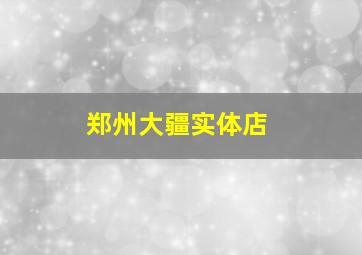 郑州大疆实体店